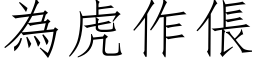 為虎作倀